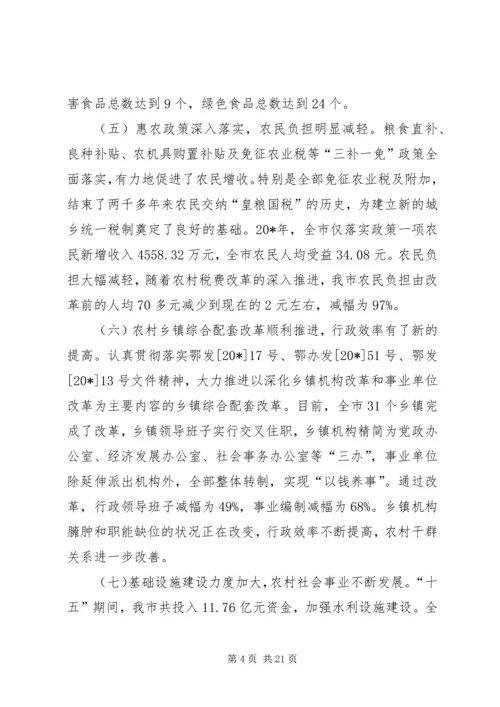 害食品总数达到9个，绿色食品总数达到24个。

（五）惠农政策深入落实，农民负担明显减轻。粮食直补、良种补贴、农机具购置补贴及免征农业税等“三补一免”政策全面落实，有力地促进了农民增收。特别是全部免征农业税及附加，结束了两千多年来农民交纳“皇粮国税”的历史，为建立新的城乡统一税制奠定了良好的基础。20*年，全市仅落实政策一项农民新增收入4558.32万元，全市农民人均受益34.08元。农民负担大幅减轻，随着农村税费改革的深入推进，我市农民负担由改革前的人均70多元减少到现在的2元左右，减幅为97%。

（六）农村乡镇综合配套改革顺利推进，行政效率有了新的提高。认真贯彻落实鄂发[20*]17号、鄂办发[20*]51号、鄂发[20*]13号文件精神，大力推进以深化乡镇机构改革和事业单位改革为主要内容的乡镇综合配套改革。目前，全市31个乡镇完成了改革，乡镇领导班子实行交叉住职，乡镇机构精简为党政办公室、经济发展办公室、社会事务办公室等“三办”，事业单位除延伸派出机构外，全部整体转制，实现“以钱养事”。通过改革，行政领导班子减幅为49%，事业编制减幅为68%。乡镇机构臃肿和职能缺位的状况正在改变，行政效率不断提高，农村干群关系进一步改善。

（七）基础设施建设力度加大，农村社会事业不断发展。“十五”期间，我市共投入11.76亿元资金，加强水利设施建设。全

第4页 共21页